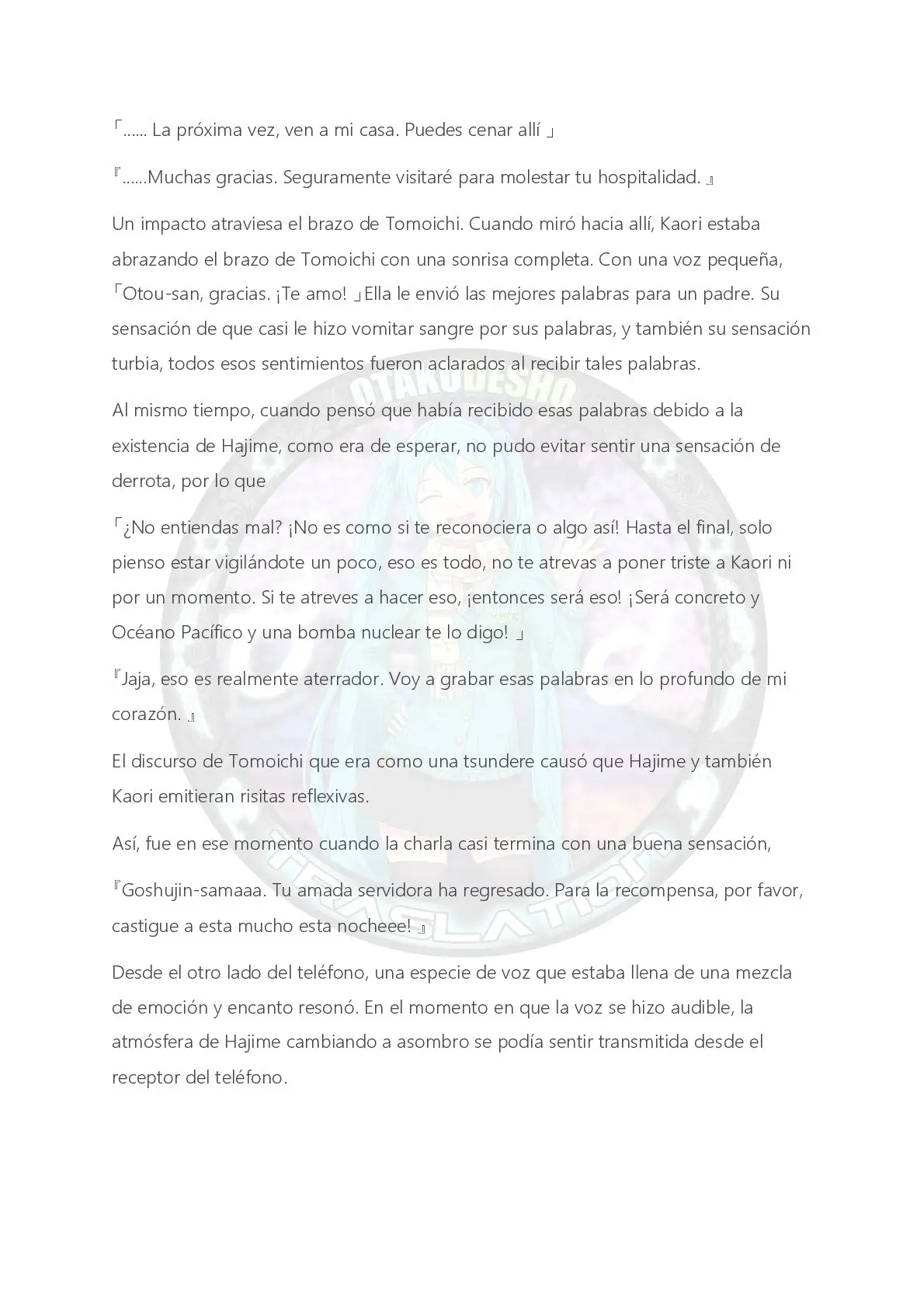 「...... La próxima vez, ven a mi casa. Puedes cenar allí 」

『......Muchas gracias. Seguramente visitaré para molestar tu hospitalidad. 』

Un impacto atraviesa el brazo de Tomoichi. Cuando miró hacia allí, Kaori estaba abrazando el brazo de Tomoichi con una sonrisa completa. Con una voz pequeña, 「Otou-san, gracias. ¡Te amo! 」Ella le envió las mejores palabras para un padre. Su sensación de que casi le hizo vomitar sangre por sus palabras, y también su sensación turbia, todos esos sentimientos fueron aclarados al recibir tales palabras.

Al mismo tiempo, cuando pensó que había recibido esas palabras debido a la existencia de Hajime, como era de esperar, no pudo evitar sentir una sensación de derrota, por lo que

「¿No entiendas mal? ¡No es como si te reconociera o algo así! Hasta el final, solo pienso estar vigilándote un poco, eso es todo, no te atrevas a poner triste a Kaori ni por un momento. Si te atreves a hacer eso, ¡entonces será eso! ¡Será concreto y Océano Pacífico y una bomba nuclear te lo digo! 」

『Jaja, eso es realmente aterrador. Voy a grabar esas palabras en lo profundo de mi corazón. 』

El discurso de Tomoichi que era como una tsundere causó que Hajime y también Kaori emitieran risitas reflexivas.

Así, fue en ese momento cuando la charla casi termina con una buena sensación,

『Goshujin-samaaa. Tu amada servidora ha regresado. Para la recompensa, por favor, castigue a esta mucho esta nocheee! 』

Desde el otro lado del teléfono, una especie de voz que estaba llena de una mezcla de emoción y encanto resonó. En el momento en que la voz se hizo audible, la atmósfera de Hajime cambiando a asombro se podía sentir transmitida desde el receptor del teléfono.

OTAKUDESHO
TRASLATION